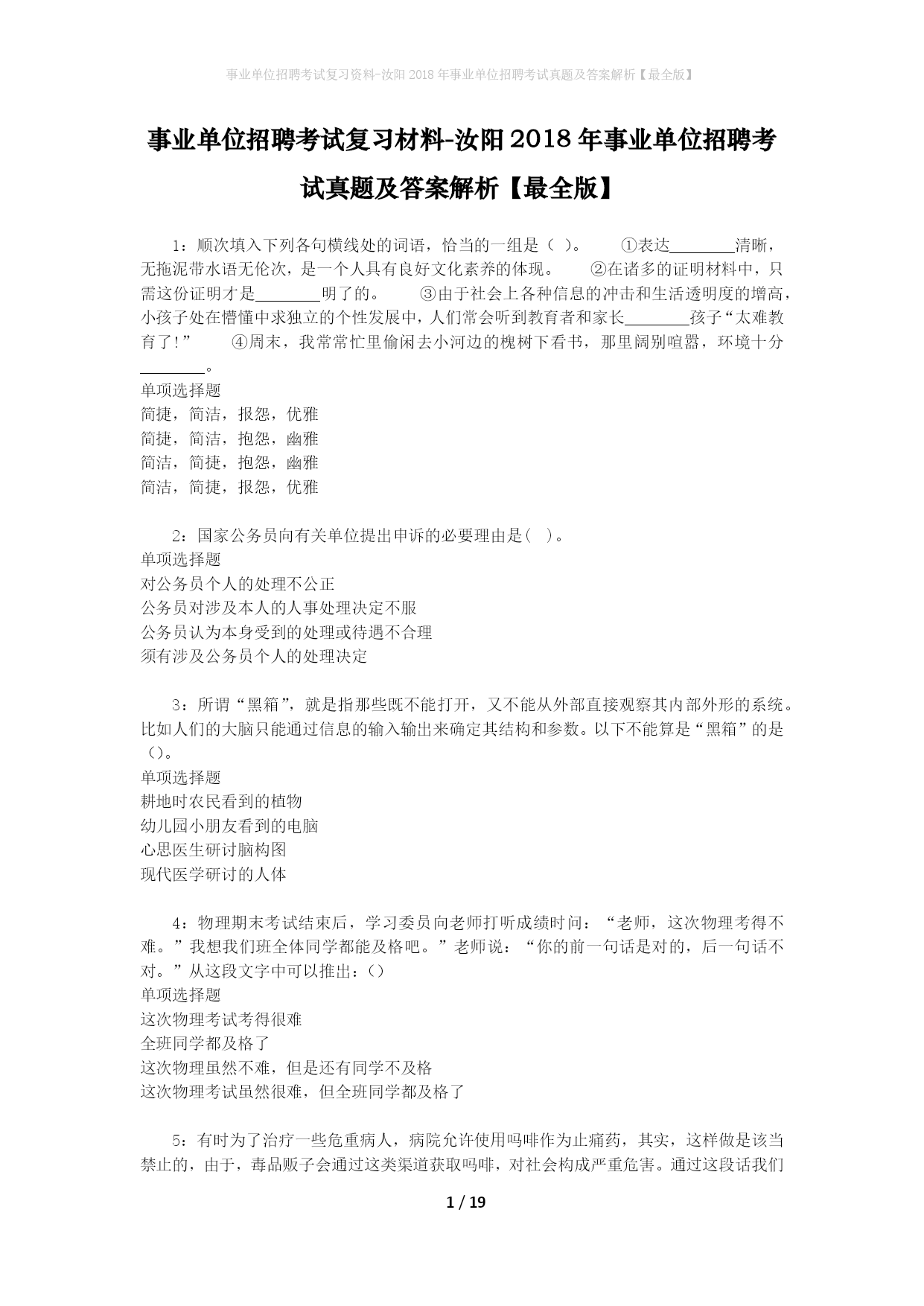 事业单位招聘考试复习资料-汝阳2018年事业单位招聘考试真题及答案解析【最全版】

事业单位招聘考试复习材料-汝阳2018年事业单位招聘考试真题及答案解析【最全版】

1：顺次填入下列各句横线处的词语，恰当的一组是（ ）。 ①表达________清晰，无拖泥带水语无伦次，是一个人具有良好文化素养的体现。 ②在诸多的证明材料中，只需这份证明才是________明了的。 ③由于社会上各种信息的冲击和生活透明度的增高，小孩子处在懵懂中求独立的个性发展中，人们常会听到教育者和家长________孩子“太难教育了!” ④周末，我常常忙里偷闲去小河边的槐树下看书，那里阔别喧嚣，环境十分________。
单项选择题
简捷，简洁，报怨，优雅
简捷，简洁，抱怨，幽雅
简洁，简捷，抱怨，幽雅
简洁，简捷，报怨，优雅

2：国家公务员向有关单位提出申诉的必要理由是( )。
单项选择题
对公务员个人的处理不公正
公务员对涉及本人的人事处理决定不服
公务员认为本身受到的处理或待遇不合理
须有涉及公务员个人的处理决定

3：所谓“黑箱”，就是指那些既不能打开，又不能从外部直接观察其内部外形的系统。比如人们的大脑只能通过信息的输入输出来确定其结构和参数。以下不能算是“黑箱”的是()。
单项选择题
耕地时农民看到的植物
幼儿园小朋友看到的电脑
心思医生研讨脑构图
现代医学研讨的人体

4：物理期末考试结束后，学习委员向老师打听成绩时问：“老师，这次物理考得不难。”我想我们班全体同学都能及格吧。”老师说：“你的前一句话是对的，后一句话不对。”从这段文字中可以推出：()
单项选择题
这次物理考试考得很难
全班同学都及格了
这次物理虽然不难，但是还有同学不及格
这次物理考试虽然很难，但全班同学都及格了

5：有时为了治疗一些危重病人，病院允许使用吗啡作为止痛药，其实，这样做是该当禁止的，由于，毒品贩子会通过这类渠道获取吗啡，对社会构成严重危害。通过这段话我们

1 / 19